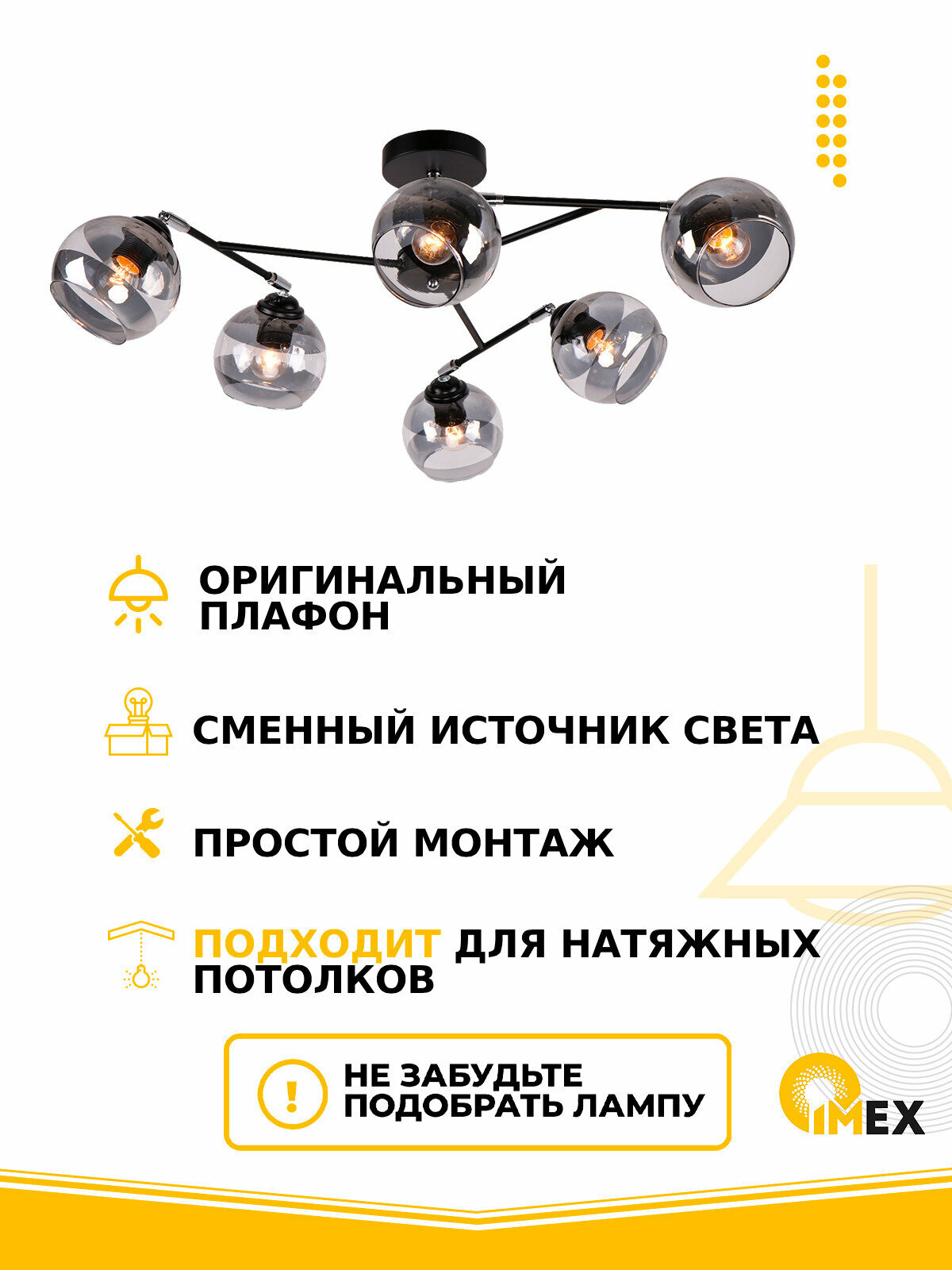 ОРИГИНАЛЬНЫЙ ПЛАФОН

СМЕННЫЙ ИСТОЧНИК СВЕТА

ПРОСТОЙ МОНТАЖ

ПОДХОДИТ ДЛЯ НАТЯЖНЫХ ПОТОЛКОВ

!

НЕ ЗАБУДЬТЕ ПОДОБРАТЬ ЛАМПУ

IMEX